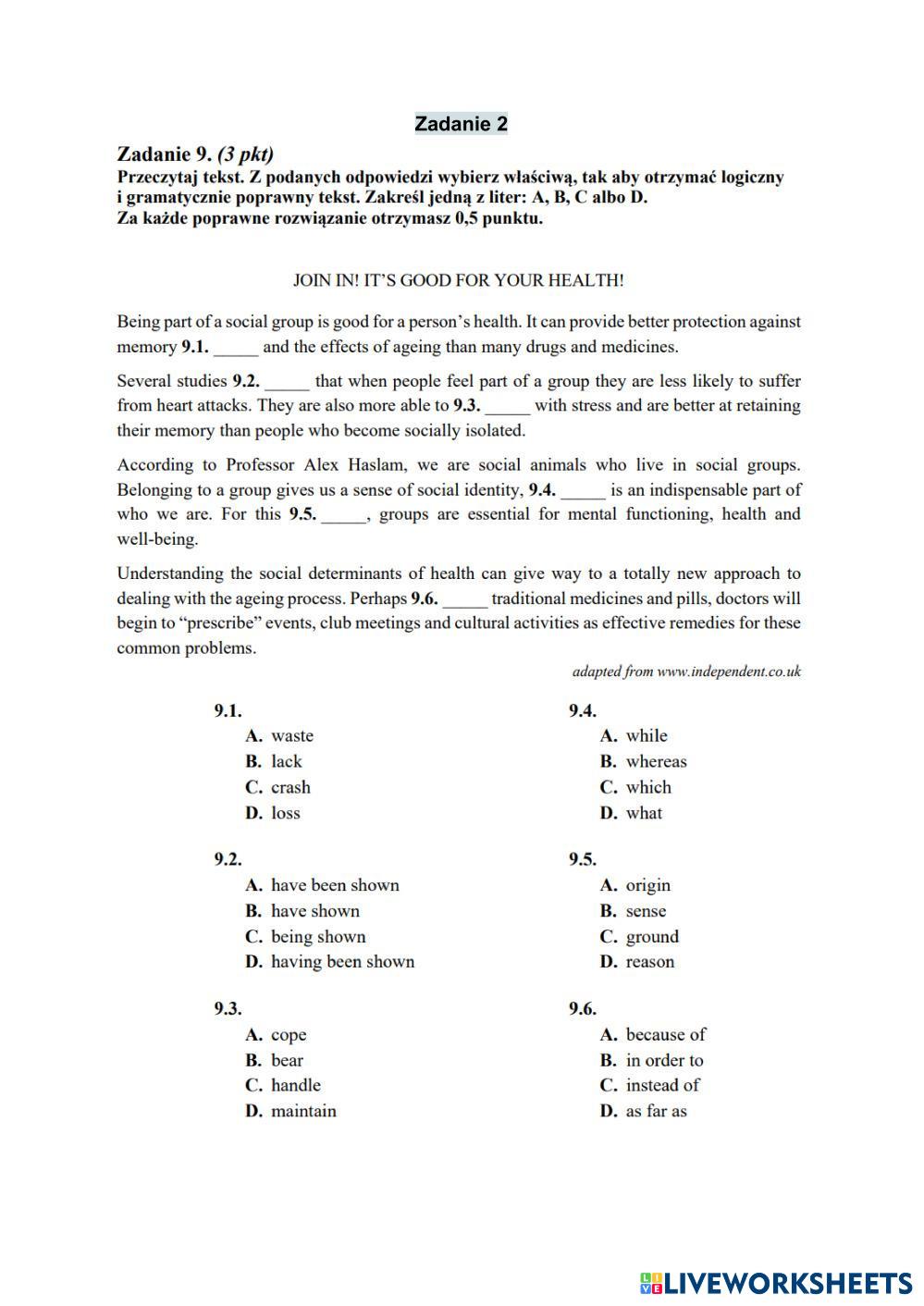 Zadanie 2

Zadanie 9. (3 pkt)
Przeczytaj tekst. Z podanych odpowiedzi wybierz właściwą, tak aby otrzymać logiczny i gramatycznie poprawny tekst. Zakreśl jedną z liter: A, B, C albo D.
Za każde poprawne rozwiązanie otrzymasz 0,5 punktu.

JOIN IN! IT'S GOOD FOR YOUR HEALTH!

Being part of a social group is good for a person's health. It can provide better protection against memory 9.1. _____ and the effects of ageing than many drugs and medicines.

Several studies 9.2. _____ that when people feel part of a group they are less likely to suffer from heart attacks. They are also more able to 9.3. _____ with stress and are better at retaining their memory than people who become socially isolated.

According to Professor Alex Haslam, we are social animals who live in social groups. Belonging to a group gives us a sense of social identity, 9.4. _____ is an indispensable part of who we are. For this 9.5. _____, groups are essential for mental functioning, health and well-being.

Understanding the social determinants of health can give way to a totally new approach to dealing with the ageing process. Perhaps 9.6. _____ traditional medicines and pills, doctors will begin to "prescribe" events, club meetings and cultural activities as effective remedies for these common problems.

adapted from www.independent.co.uk

9.1.
A. waste
B. lack
C. crash
D. loss

9.2.
A. have been shown
B. have shown
C. being shown
D. having been shown

9.3.
A. cope
B. bear
C. handle
D. maintain

9.4.
A. while
B. whereas
C. which
D. what

9.5.
A. origin
B. sense
C. ground
D. reason

9.6.
A. because of
B. in order to
C. instead of
D. as far as

LIVEWORKSHEETS